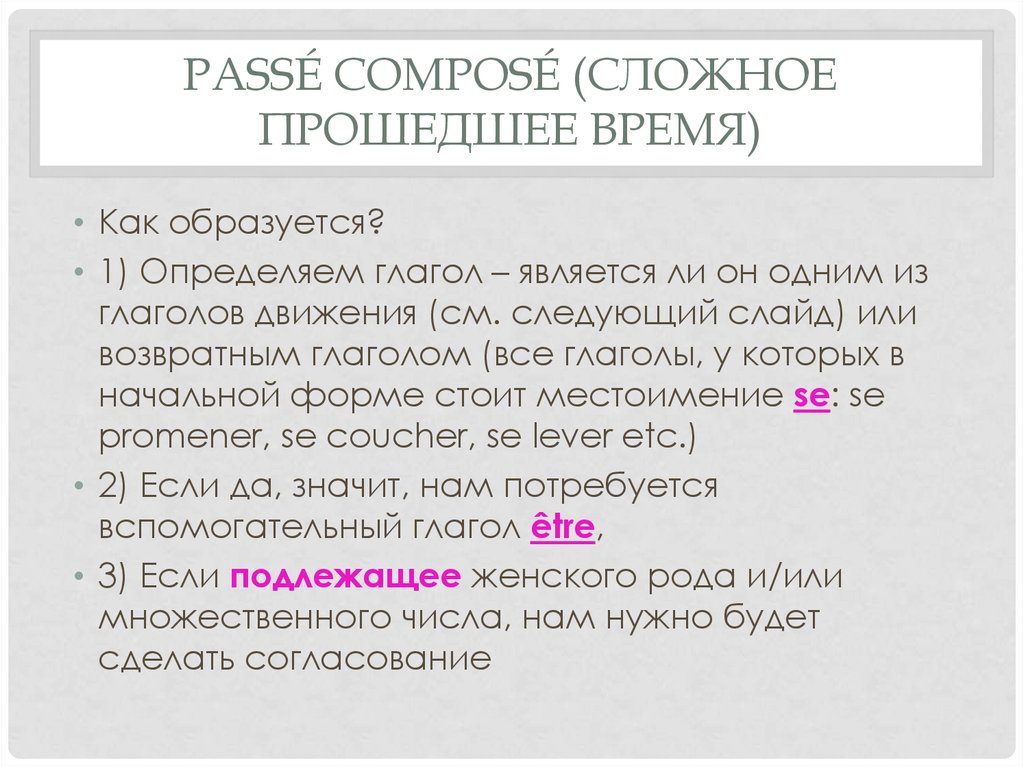 PASSÉ COMPOSÉ (СЛОЖНОЕ ПРОШЕДШЕЕ ВРЕМЯ)

• Как образуется?

• 1) Определяем глагол – является ли он одним из глаголов движения (см. следующий слайд) или возвратным глаголом (все глаголы, у которых в начальной форме стоит местоимение se: se promener, se coucher, se lever etc.)

• 2) Если да, значит, нам потребуется вспомогательный глагол être,

• 3) Если подлежащее женского рода и/или множественного числа, нам нужно будет сделать согласование